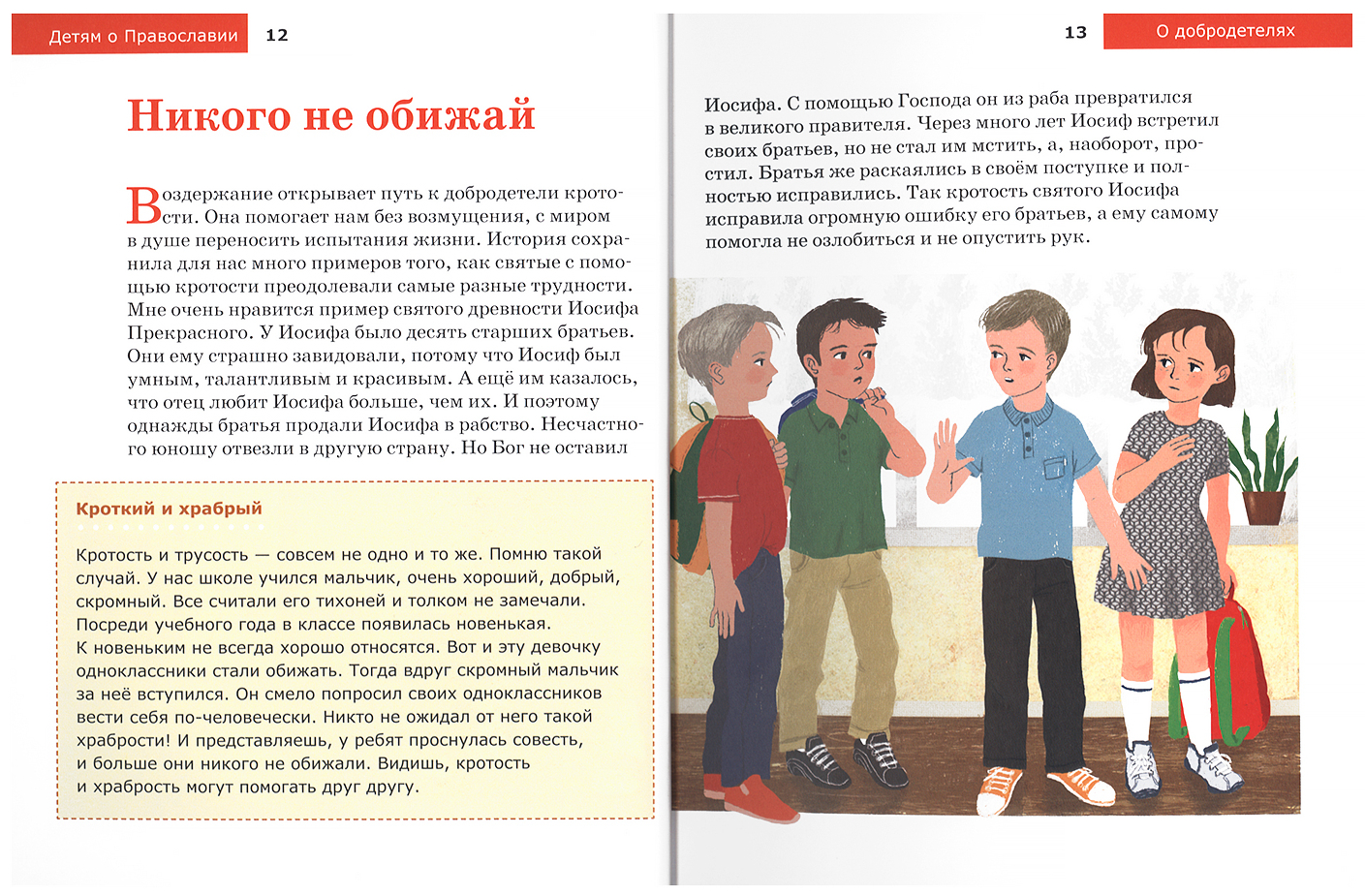 Детям о Православии 12

Никого не обижай

Воздержание открывает путь к добродетели кротости. Она помогает нам без возмущения, с миром в душе переносить испытания жизни. История сохранила для нас много примеров того, как святые с помощью кротости преодолевали самые разные трудности. Мне очень нравится пример святого древности Иосифа Прекрасного. У Иосифа было десять старших братьев. Они ему страшно завидовали, потому что Иосиф был умным, талантливым и красивым. А ещё им казалось, что отец любит Иосифа больше, чем их. И поэтому однажды братья продали Иосифа в рабство. Несчастного юношу отвезли в другую страну. Но Бог не оставил

Кроткий и храбрый

Кротость и трусость — совсем не одно и то же. Помню такой случай. У нас школе учился мальчик, очень хороший, добрый, скромный. Все считали его тихоней и толком не замечали. Посреди учебного года в классе появилась новенькая. К новеньким не всегда хорошо относятся. Вот и эту девочку одноклассники стали обижать. Тогда вдруг скромный мальчик за неё вступился. Он смело попросил своих одноклассников вести себя по-человечески. Никто не ожидал от него такой храбрости! И представляешь, у ребят проснулась совесть, и больше они никого не обижали. Видишь, кротость и храбрость могут помогать друг другу.

13 О добродетелях

Иосифа. С помощью Господа он из раба превратился в великого правителя. Через много лет Иосиф встретил своих братьев, но не стал им мстить, а, наоборот, простил. Братья же раскаялись в своём поступке и полностью исправились. Так кротость святого Иосифа исправила огромную ошибку его братьев, а ему самому помогла не озлобиться и не опустить рук.